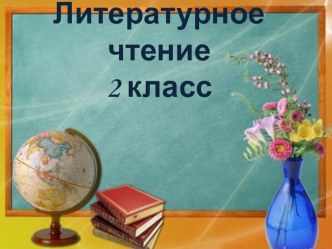 Литературное чтение
2 класс